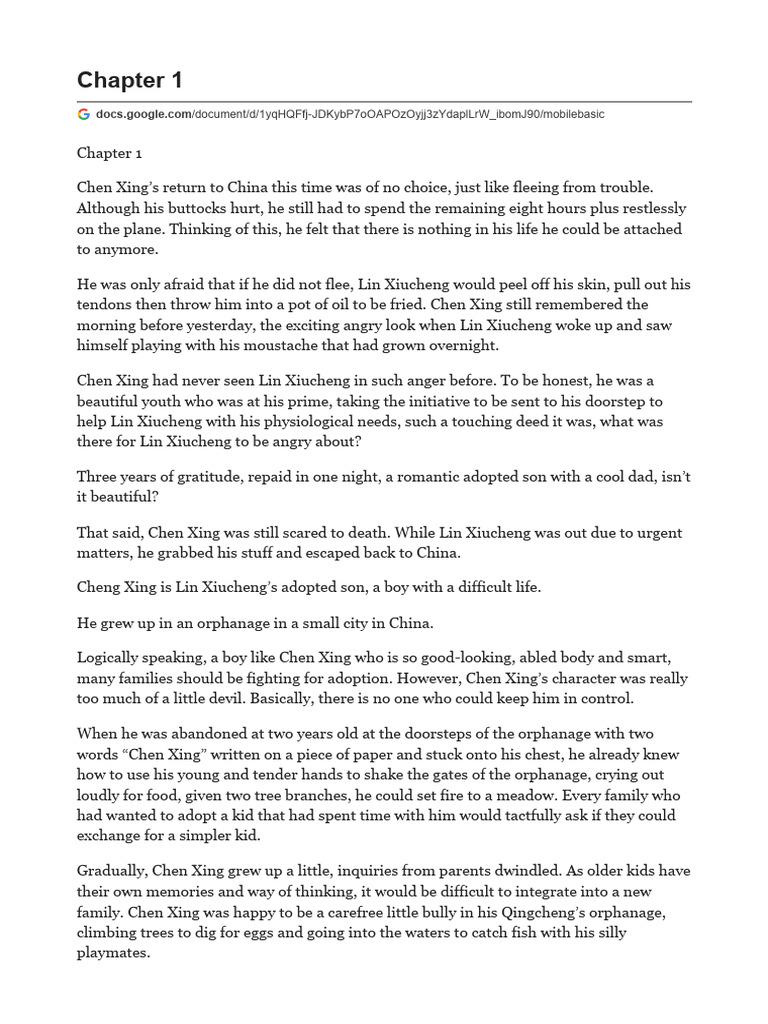 Chapter 1

docs.google.com/document/d/1yqHQFfj-JDKybP7oOAPOzOyjj3zYdaplLrW_ibomJ90/mobilebasic

Chapter 1

Chen Xing's return to China this time was of no choice, just like fleeing from trouble. Although his buttocks hurt, he still had to spend the remaining eight hours plus restlessly on the plane. Thinking of this, he felt that there is nothing in his life he could be attached to anymore.

He was only afraid that if he did not flee, Lin Xiucheng would peel off his skin, pull out his tendons then throw him into a pot of oil to be fried. Chen Xing still remembered the morning before yesterday, the exciting angry look when Lin Xiucheng woke up and saw himself playing with his moustache that had grown overnight.

Chen Xing had never seen Lin Xiucheng in such anger before. To be honest, he was a beautiful youth who was at his prime, taking the initiative to be sent to his doorstep to help Lin Xiucheng with his physiological needs, such a touching deed it was, what was there for Lin Xiucheng to be angry about?

Three years of gratitude, repaid in one night, a romantic adopted son with a cool dad, isn't it beautiful?

That said, Chen Xing was still scared to death. While Lin Xiucheng was out due to urgent matters, he grabbed his stuff and escaped back to China.

Cheng Xing is Lin Xiucheng's adopted son, a boy with a difficult life.

He grew up in an orphanage in a small city in China.

Logically speaking, a boy like Chen Xing who is so good-looking, abled body and smart, many families should be fighting for adoption. However, Chen Xing's character was really too much of a little devil. Basically, there is no one who could keep him in control.

When he was abandoned at two years old at the doorsteps of the orphanage with two words "Chen Xing" written on a piece of paper and stuck onto his chest, he already knew how to use his young and tender hands to shake the gates of the orphanage, crying out loudly for food, given two tree branches, he could set fire to a meadow. Every family who had wanted to adopt a kid that had spent time with him would tactfully ask if they could exchange for a simpler kid.

Gradually, Chen Xing grew up a little, inquiries from parents dwindled. As older kids have their own memories and way of thinking, it would be difficult to integrate into a new family. Chen Xing was happy to be a carefree little bully in his Qingcheng's orphanage, climbing trees to dig for eggs and going into the waters to catch fish with his silly playmates.